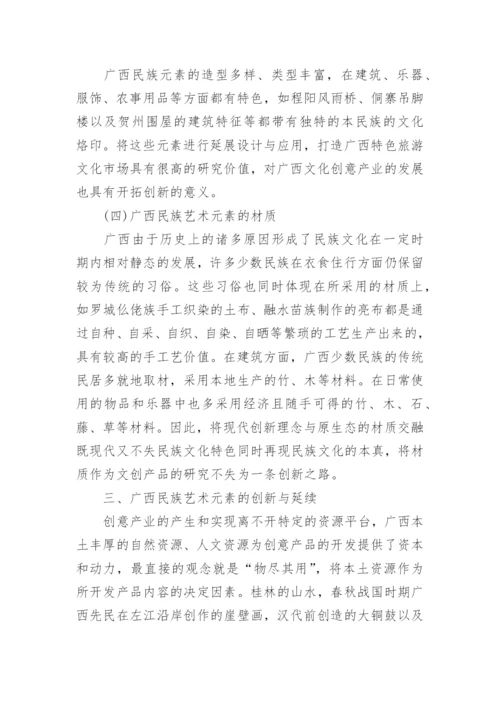 广西民族元素的造型多样、类型丰富，在建筑、乐器、服饰、农事用品等方面都有特色，如程阳风雨桥、侗寨吊脚楼以及贺州围屋的建筑特征等都带有独特的本民族的文化烙印。将这些元素进行延展设计与应用，打造广西特色旅游文化市场具有很高的研究价值，对广西文化创意产业的发展也具有开拓创新的意义。

(四)广西民族艺术元素的材质

广西由于历史上的诸多原因形成了民族文化在一定时期内相对静态的发展，许多少数民族在衣食住行方面仍保留较为传统的习俗。这些习俗也同时体现在所采用的材质上，如罗城仫佬族手工织染的土布、融水苗族制作的亮布都是通过自种、自采、自织、自染、自晒等繁琐的工艺生产出来的，具有较高的手工艺价值。在建筑方面，广西少数民族的传统民居多就地取材，采用本地生产的竹、木等材料。在日常使用的物品和乐器中也多采用经济且随手可得的竹、木、石、藤、草等材料。因此，将现代创新理念与原生态的材质交融既现代又不失民族文化特色同时再现民族文化的本真，将材质作为文创产品的研究不失为一条创新之路。

三、广西民族艺术元素的创新与延续

创意产业的产生和实现离不开特定的资源平台，广西本土丰厚的自然资源、人文资源为创意产品的开发提供了资本和动力，最直接的观念就是“物尽其用”，将本土资源作为所开发产品内容的决定因素。桂林的山水，春秋战国时期广西先民在左江沿岸创作的崖壁画，汉代前创造的大铜鼓以及